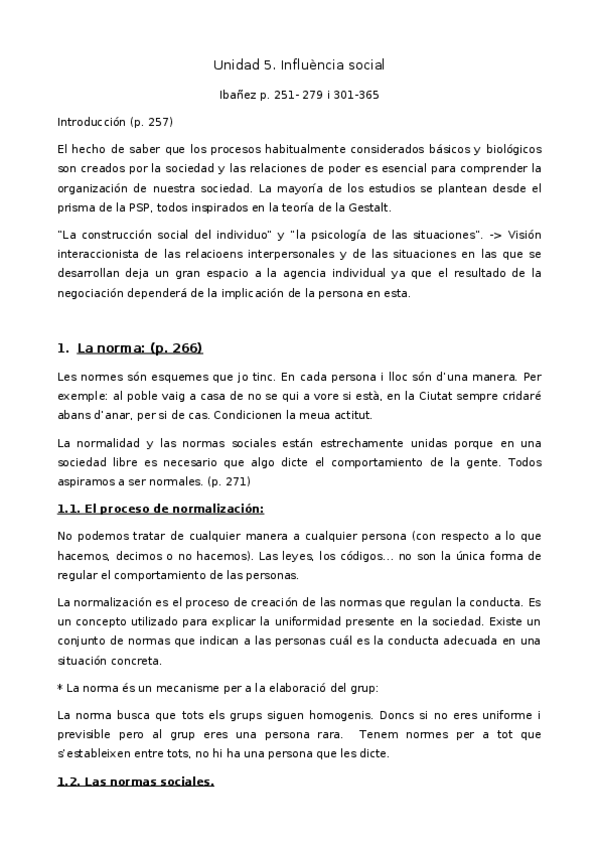 Unidad 5. Influència social

Ibañez p. 251- 279 i 301-365

Introducción (p. 257)

El hecho de saber que los procesos habitualmente considerados básicos y biológicos son creados por la sociedad y las relaciones de poder es esencial para comprender la organización de nuestra sociedad. La mayoría de los estudios se plantean desde el prisma de la PSP, todos inspirados en la teoría de la Gestalt.

"La construcción social del individuo" y "la psicología de las situaciones". -> Visión interaccionista de las relacioens interpersonales y de las situaciones en las que se desarrollan deja un gran espacio a la agencia individual ya que el resultado de la negociación dependerá de la implicación de la persona en esta.

1. La norma: (p. 266)

Les normes són esquemes que jo tinc. En cada persona i lloc són d'una manera. Per exemple: al poble vaig a casa de no se qui a vore si està, en la Ciutat sempre cridaré abans d'anar, per si de cas. Condicionen la meua actitut.

La normalidad y las normas sociales están estrechamente unidas porque en una sociedad libre es necesario que algo dicte el comportamiento de la gente. Todos aspiramos a ser normales. (p. 271)

1.1. El proceso de normalización:

No podemos tratar de cualquier manera a cualquier persona (con respecto a lo que hacemos, decimos o no hacemos). Las leyes, los códigos... no son la única forma de regular el comportamiento de las personas.

La normalización es el proceso de creación de las normas que regulan la conducta. Es un concepto utilizado para explicar la uniformidad presente en la sociedad. Existe un conjunto de normas que indican a las personas cuál es la conducta adecuada en una situación concreta.

* La norma és un mecanisme per a la elaboració del grup:

La norma busca que tots els grups siguen homogenis. Doncs si no eres uniforme i previsible pero al grup eres una persona rara. Tenem normes per a tot que s'estableixen entre tots, no hi ha una persona que les dicte.

1.2. Las normas sociales.